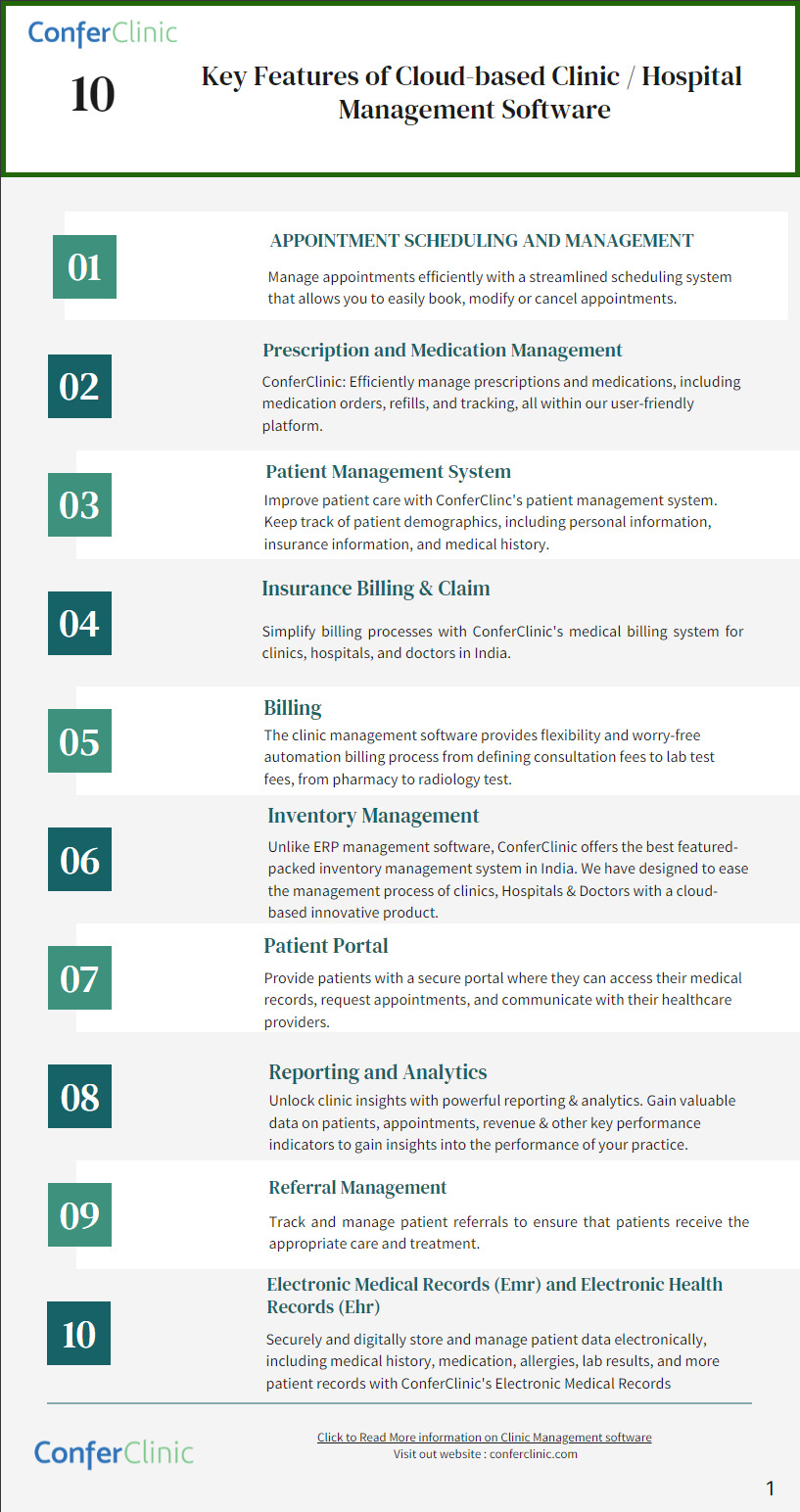 ConferClinic

10

Key Features of Cloud-based Clinic / Hospital Management Software

01

APPOINTMENT SCHEDULING AND MANAGEMENT

Manage appointments efficiently with a streamlined scheduling system that allows you to easily book, modify or cancel appointments.

02

Prescription and Medication Management

ConferClinic: Efficiently manage prescriptions and medications, including medication orders, refills, and tracking, all within our user-friendly platform.

03

Patient Management System

Improve patient care with ConferClinc's patient management system. Keep track of patient demographics, including personal information, insurance information, and medical history.

04

Insurance Billing & Claim

Simplify billing processes with ConferClinic's medical billing system for clinics, hospitals, and doctors in India.

05

Billing

The clinic management software provides flexibility and worry-free automation billing process from defining consultation fees to lab test fees, from pharmacy to radiology test.

06

Inventory Management

Unlike ERP management software, ConferClinic offers the best featured-packed inventory management system in India. We have designed to ease the management process of clinics, Hospitals & Doctors with a cloud-based innovative product.

07

Patient Portal

Provide patients with a secure portal where they can access their medical records, request appointments, and communicate with their healthcare providers.

08

Reporting and Analytics

Unlock clinic insights with powerful reporting & analytics. Gain valuable data on patients, appointments, revenue & other key performance indicators to gain insights into the performance of your practice.

09

Referral Management

Track and manage patient referrals to ensure that patients receive the appropriate care and treatment.

10

Electronic Medical Records (Emr) and Electronic Health Records (Ehr)

Securely and digitally store and manage patient data electronically, including medical history, medication, allergies, lab results, and more patient records with ConferClinic's Electronic Medical Records

ConferClinic

Click to Read More information on Clinic Management software
Visit out website : conferclinic.com

1